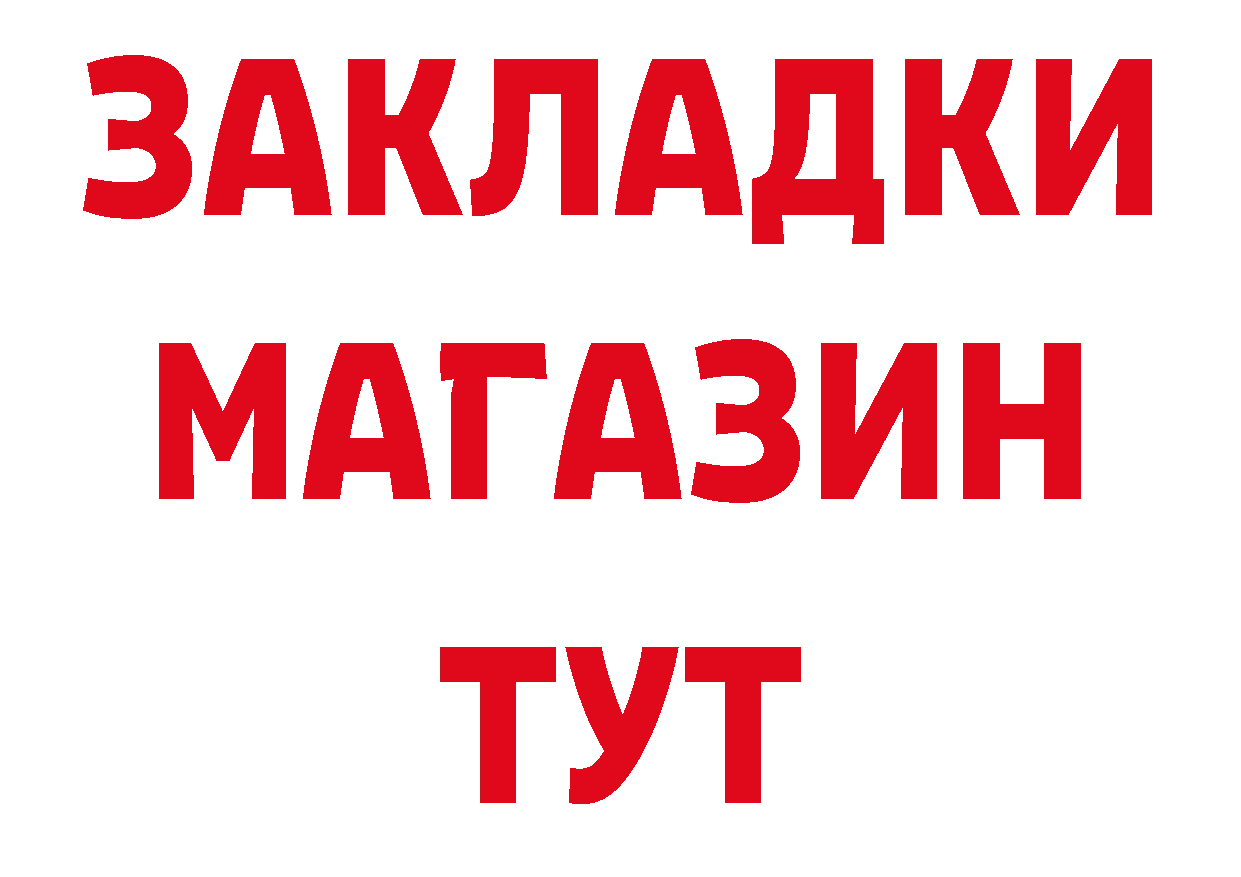 ЗАКЛАДКИ
МАГАЗИН
ТУТ